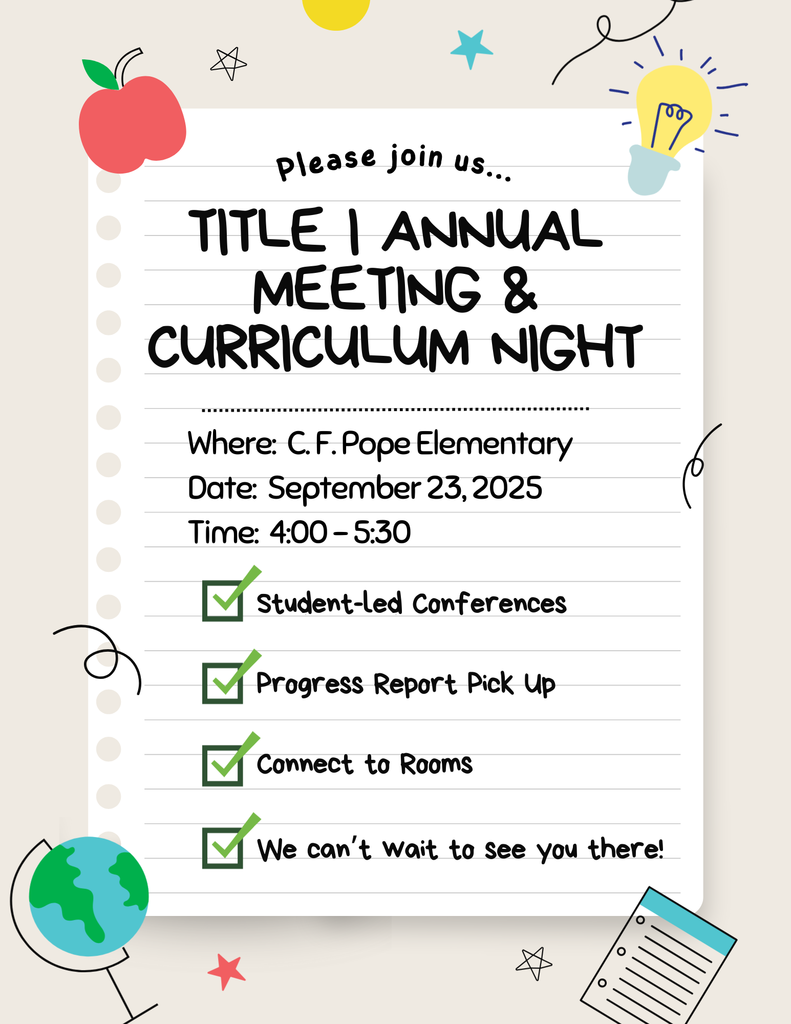 Please join us...

TITLE I ANNUAL MEETING & CURRICULUM NIGHT

Where: C. F. Pope Elementary
Date: September 23, 2025
Time: 4:00 – 5:30

Student-led Conferences

Progress Report Pick Up

Connect to Rooms

We can't wait to see you there!